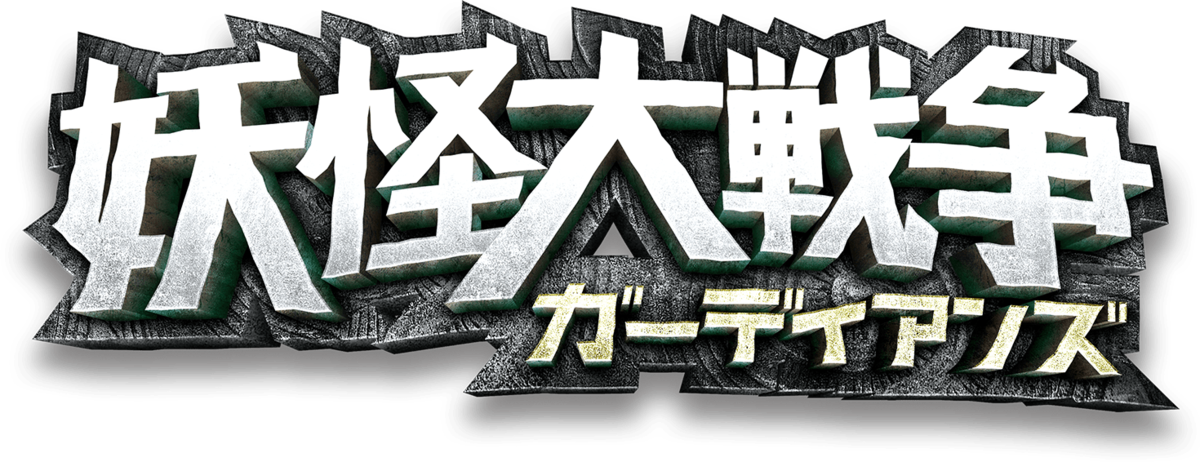 妖怪大戦争
ガーディアンズ